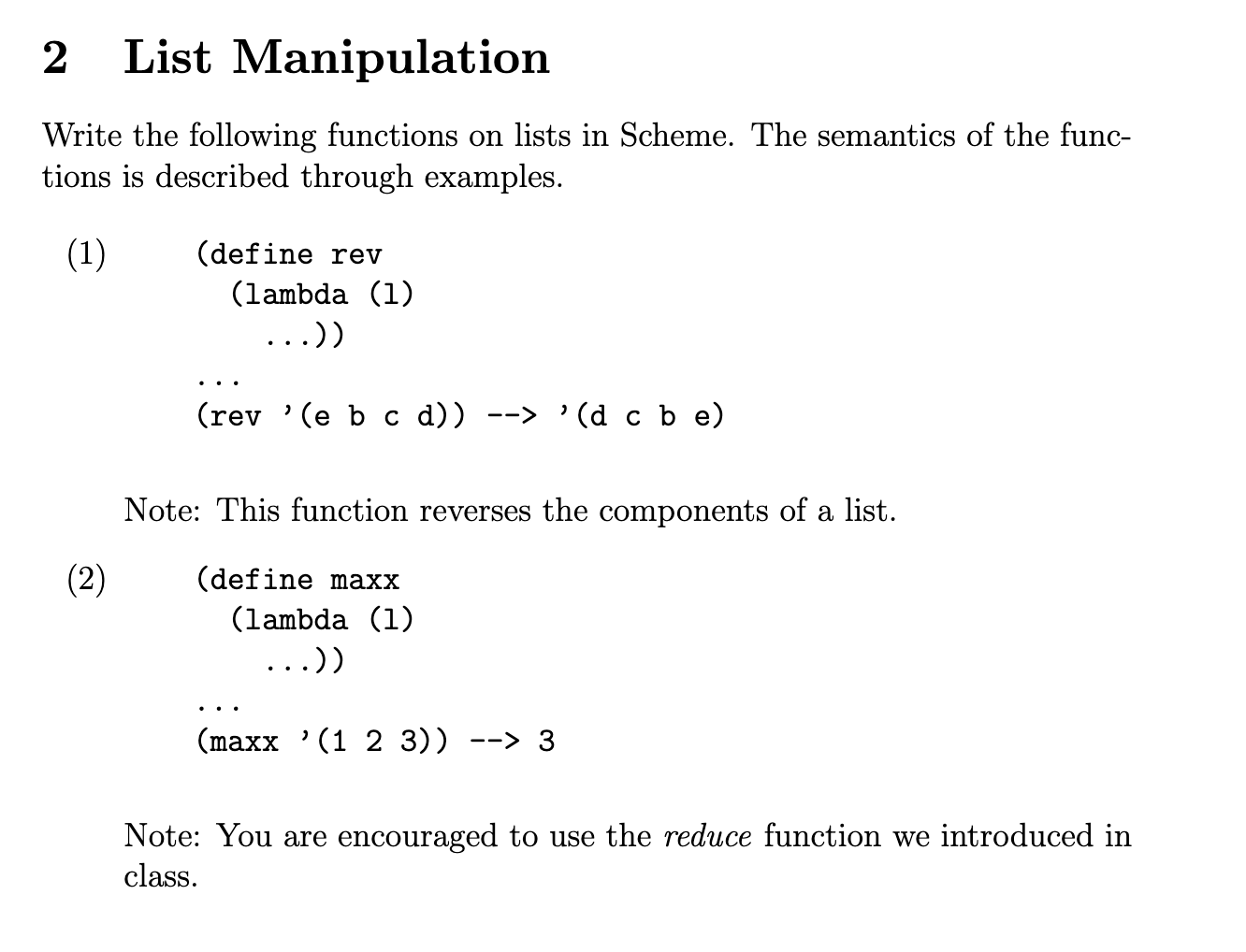 2 List Manipulation

Write the following functions on lists in Scheme. The semantics of the functions is described through examples.

(1)
(define rev
  (lambda (l)
    ...))
...
(rev '(e b c d)) --> '(d c b e)

Note: This function reverses the components of a list.

(2)
(define maxx
  (lambda (l)
    ...))
...
(maxx '(1 2 3)) --> 3

Note: You are encouraged to use the reduce function we introduced in class.